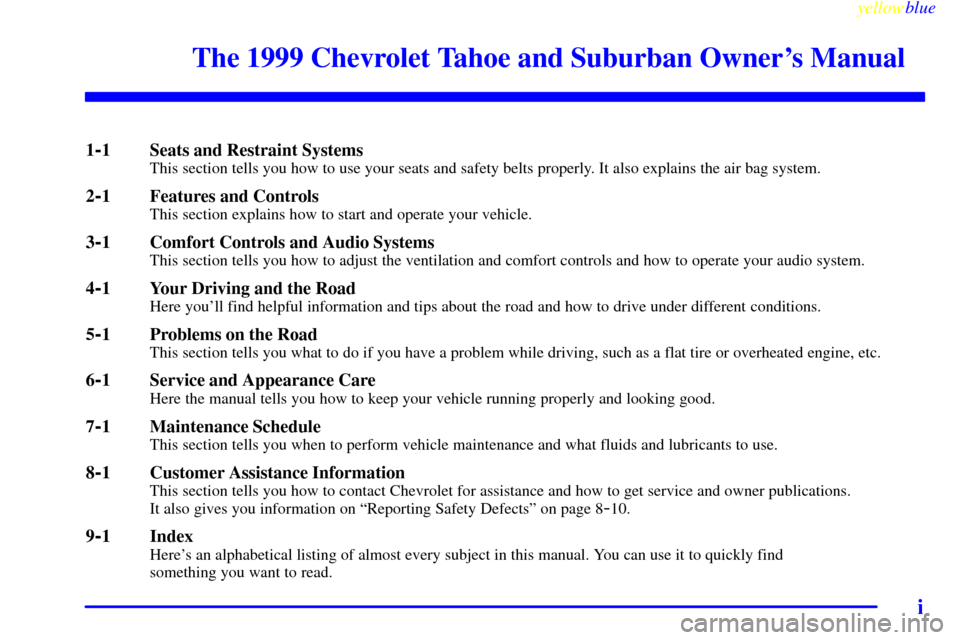 yellowblue

The 1999 Chevrolet Tahoe and Suburban Owner's Manual

1-1 Seats and Restraint Systems
This section tells you how to use your seats and safety belts properly. It also explains the air bag system.

2-1 Features and Controls
This section explains how to start and operate your vehicle.

3-1 Comfort Controls and Audio Systems
This section tells you how to adjust the ventilation and comfort controls and how to operate your audio system.

4-1 Your Driving and the Road
Here you'll find helpful information and tips about the road and how to drive under different conditions.

5-1 Problems on the Road
This section tells you what to do if you have a problem while driving, such as a flat tire or overheated engine, etc.

6-1 Service and Appearance Care
Here the manual tells you how to keep your vehicle running properly and looking good.

7-1 Maintenance Schedule
This section tells you when to perform vehicle maintenance and what fluids and lubricants to use.

8-1 Customer Assistance Information
This section tells you how to contact Chevrolet for assistance and how to get service and owner publications.
It also gives you information on "Reporting Safety Defects" on page 8-10.

9-1 Index
Here's an alphabetical listing of almost every subject in this manual. You can use it to quickly find something you want to read.

i

carmanualsonline.info